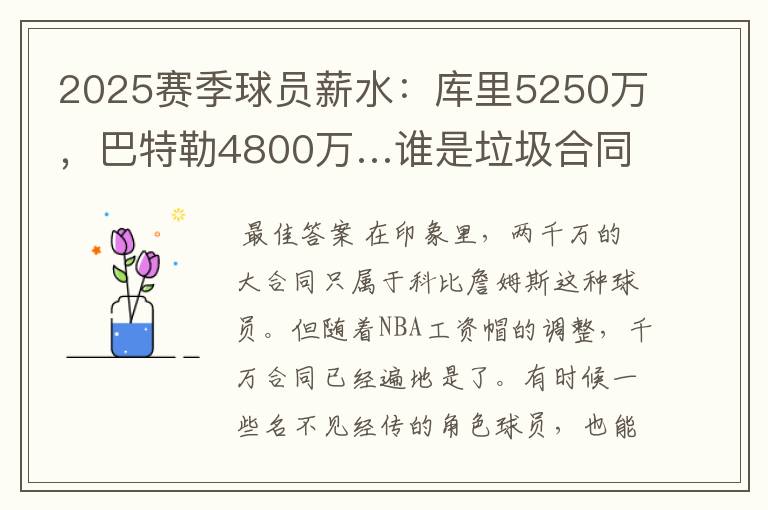 2025赛季球员薪水：库里5250万，巴特勒4800万...谁是垃圾合同

最佳答案 在印象里，两千万的大合同只属于科比詹姆斯这种球员。但随着NBA工资帽的调整，千万合同已经遍地是了。有时候一些名不见经传的角色球员，也能